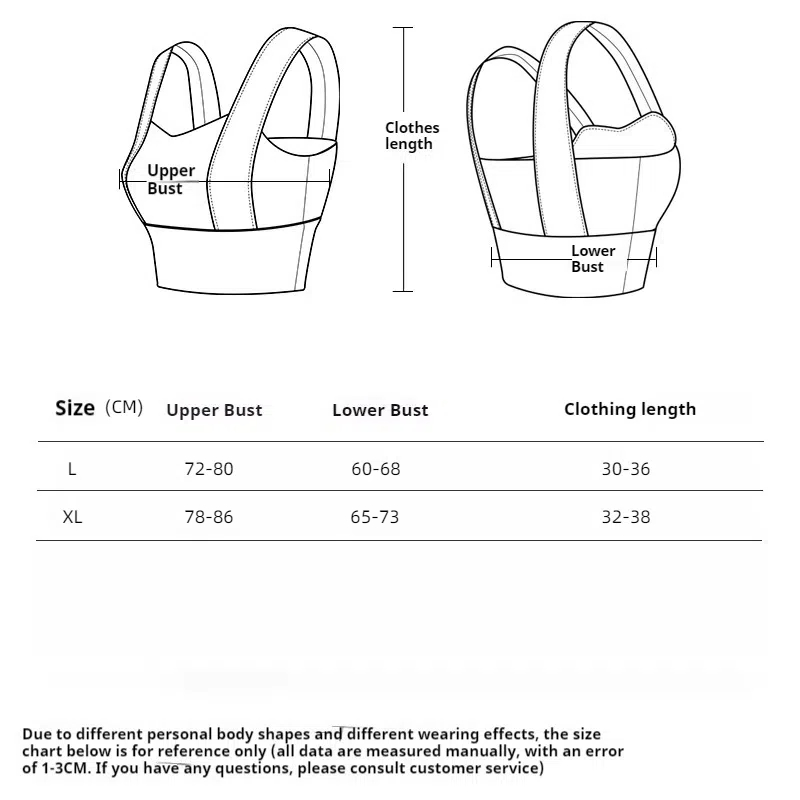 Upper Bust

Clothes length

Lower Bust

| Size (CM) | Upper Bust | Lower Bust | Clothing length |
|---|---|---|---|
| L | 72-80 | 60-68 | 30-36 |
| XL | 78-86 | 65-73 | 32-38 |

Due to different personal body shapes and different wearing effects, the size chart below is for reference only (all data are measured manually, with an error of 1-3CM. If you have any questions, please consult customer service)